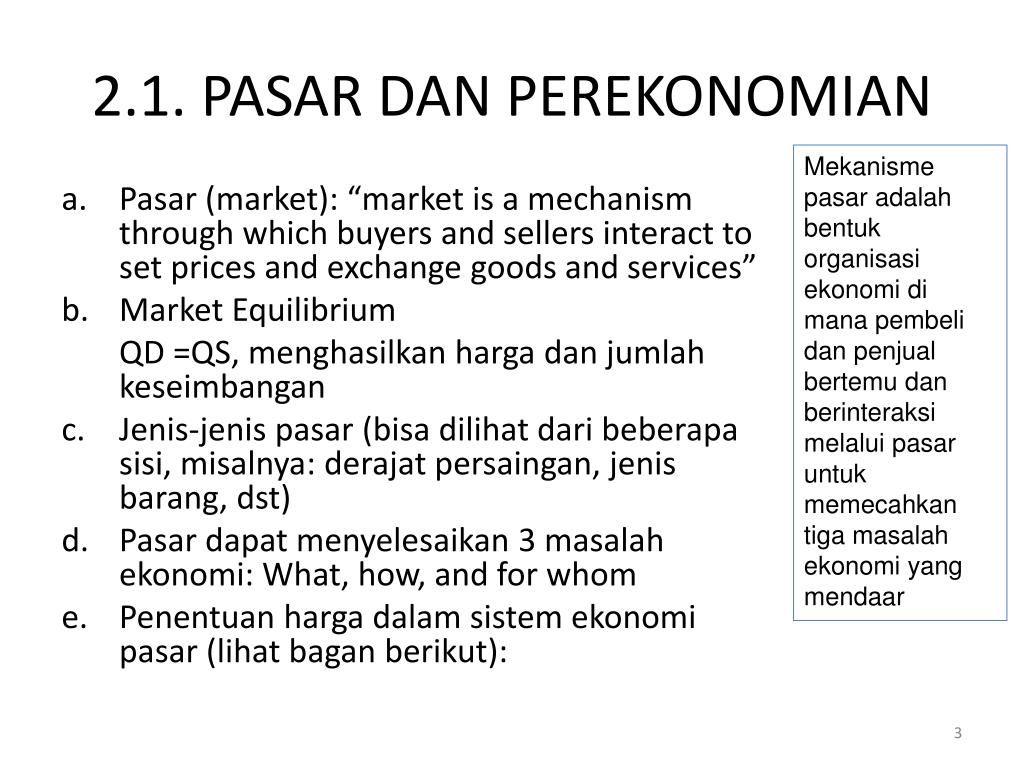 2.1. PASAR DAN PEREKONOMIAN

a. Pasar (market): “market is a mechanism through which buyers and sellers interact to set prices and exchange goods and services”
b. Market Equilibrium
QD =QS, menghasilkan harga dan jumlah keseimbangan
c. Jenis-jenis pasar (bisa dilihat dari beberapa sisi, misalnya: derajat persaingan, jenis barang, dst)
d. Pasar dapat menyelesaikan 3 masalah ekonomi: What, how, and for whom
e. Penentuan harga dalam sistem ekonomi pasar (lihat bagan berikut):

Mekanisme pasar adalah bentuk organisasi ekonomi di mana pembeli dan penjual bertemu dan berinteraksi melalui pasar untuk memecahkan tiga masalah ekonomi yang mendaar

3